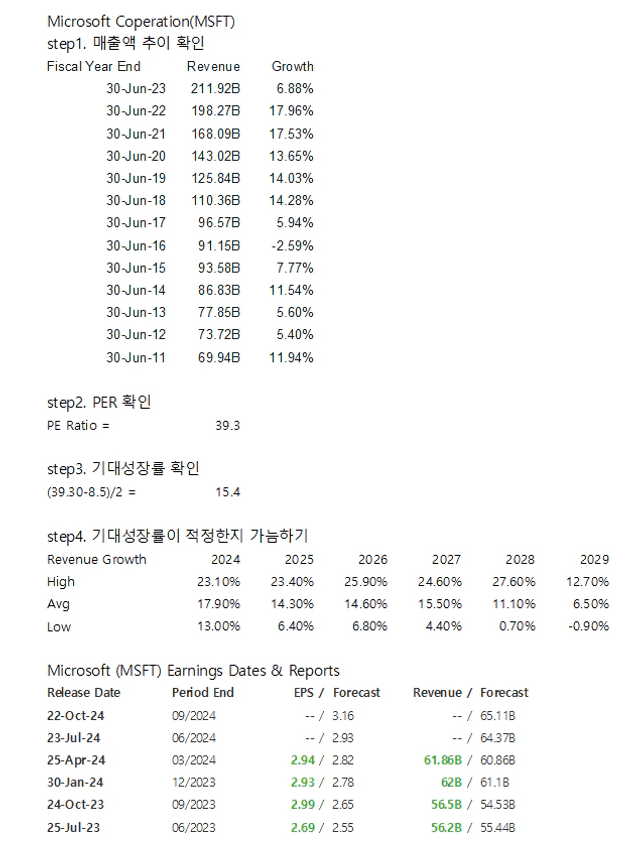 Microsoft Coperation(MSFT)
step1. 매출액 추이 확인

| Fiscal Year End | Revenue | Growth |
|---|---|---|
| 30-Jun-23 | 211.92B | 6.88% |
| 30-Jun-22 | 198.27B | 17.96% |
| 30-Jun-21 | 168.09B | 17.53% |
| 30-Jun-20 | 143.02B | 13.65% |
| 30-Jun-19 | 125.84B | 14.03% |
| 30-Jun-18 | 110.36B | 14.28% |
| 30-Jun-17 | 96.57B | 5.94% |
| 30-Jun-16 | 91.15B | -2.59% |
| 30-Jun-15 | 93.58B | 7.77% |
| 30-Jun-14 | 86.83B | 11.54% |
| 30-Jun-13 | 77.85B | 5.60% |
| 30-Jun-12 | 73.72B | 5.40% |
| 30-Jun-11 | 69.94B | 11.94% |

step2. PER 확인
PE Ratio = 39.3

step3. 기대성장률 확인
(39.30-8.5)/2 = 15.4

step4. 기대성장률이 적정한지 가늠하기

| Revenue Growth | 2024 | 2025 | 2026 | 2027 | 2028 | 2029 |
|---|---|---|---|---|---|---|
| High | 23.10% | 23.40% | 25.90% | 24.60% | 27.60% | 12.70% |
| Avg | 17.90% | 14.30% | 14.60% | 15.50% | 11.10% | 6.50% |
| Low | 13.00% | 6.40% | 6.80% | 4.40% | 0.70% | -0.90% |

Microsoft (MSFT) Earnings Dates & Reports

| Release Date | Period End | EPS / Forecast | Revenue / Forecast |
|---|---|---|---|
| 22-Oct-24 | 09/2024 | -- / 3.16 | -- / 65.11B |
| 23-Jul-24 | 06/2024 | -- / 2.93 | -- / 64.37B |
| 25-Apr-24 | 03/2024 | 2.94 / 2.82 | 61.86B / 60.86B |
| 30-Jan-24 | 12/2023 | 2.93 / 2.78 | 62B / 61.1B |
| 24-Oct-23 | 09/2023 | 2.99 / 2.65 | 56.5B / 54.53B |
| 25-Jul-23 | 06/2023 | 2.69 / 2.55 | 56.2B / 55.44B |